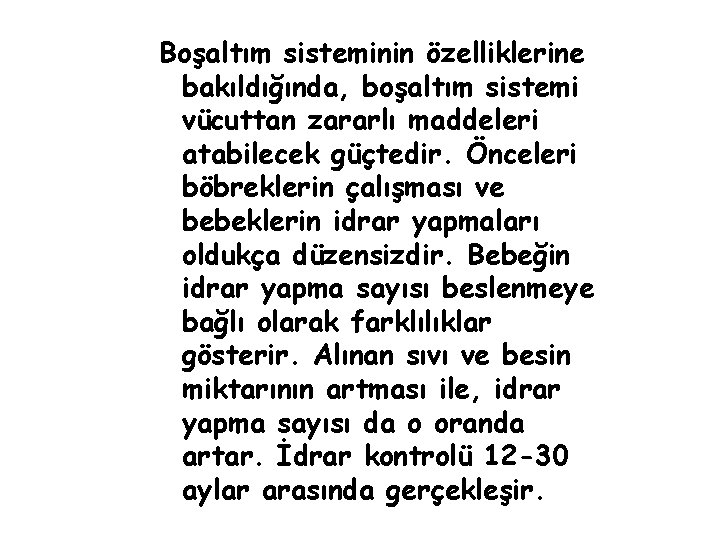 Boşaltım sisteminin özelliklerine bakıldığında, boşaltım sistemi vücuttan zararlı maddeleri atabilecek güçtedir. Önceleri böbreklerin çalışması ve bebeklerin idrar yapmaları oldukça düzensizdir. Bebeğin idrar yapma sayısı beslenmeye bağlı olarak farklılıklar gösterir. Alınan sıvı ve besin miktarının artması ile, idrar yapma sayısı da o oranda artar. İdrar kontrolü 12-30 aylar arasında gerçekleşir.